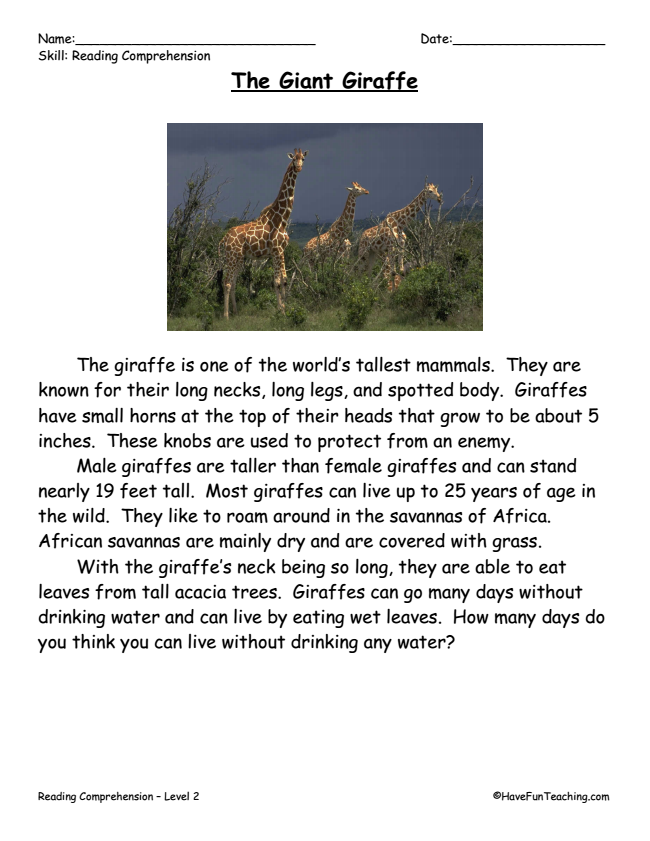 Name:______________________________ Date:___________________
Skill: Reading Comprehension

The Giant Giraffe

The giraffe is one of the world's tallest mammals. They are known for their long necks, long legs, and spotted body. Giraffes have small horns at the top of their heads that grow to be about 5 inches. These knobs are used to protect from an enemy.

Male giraffes are taller than female giraffes and can stand nearly 19 feet tall. Most giraffes can live up to 25 years of age in the wild. They like to roam around in the savannas of Africa. African savannas are mainly dry and are covered with grass.

With the giraffe's neck being so long, they are able to eat leaves from tall acacia trees. Giraffes can go many days without drinking water and can live by eating wet leaves. How many days do you think you can live without drinking any water?

Reading Comprehension – Level 2 ©HaveFunTeaching.com